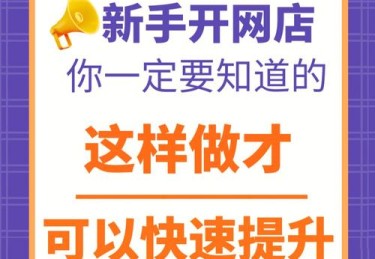 新手开网店

你一定要知道的

这样做才

可以快速提升